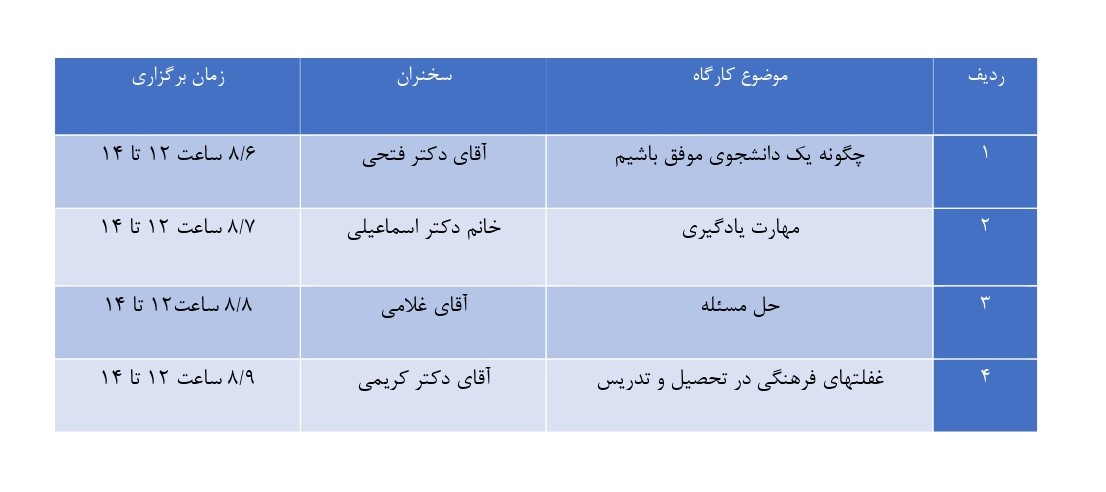 | ردیف | موضوع کارگاه | سخنران | زمان برگزاری |
|---|---|---|---|
| ۱ | چگونه یک دانشجوی موفق باشیم | آقای دکتر فتحی | ۸/۶ ساعت ۱۲ تا ۱۴ |
| ۲ | مهارت یادگیری | خانم دکتر اسماعیلی | ۸/۷ ساعت ۱۲ تا ۱۴ |
| ۳ | حل مسئله | آقای غلامی | ۸/۸ ساعت۱۲ تا ۱۴ |
| ۴ | غفلتهای فرهنگی در تحصیل و تدریس | آقای دکتر کریمی | ۸/۹ ساعت ۱۲ تا ۱۴ |